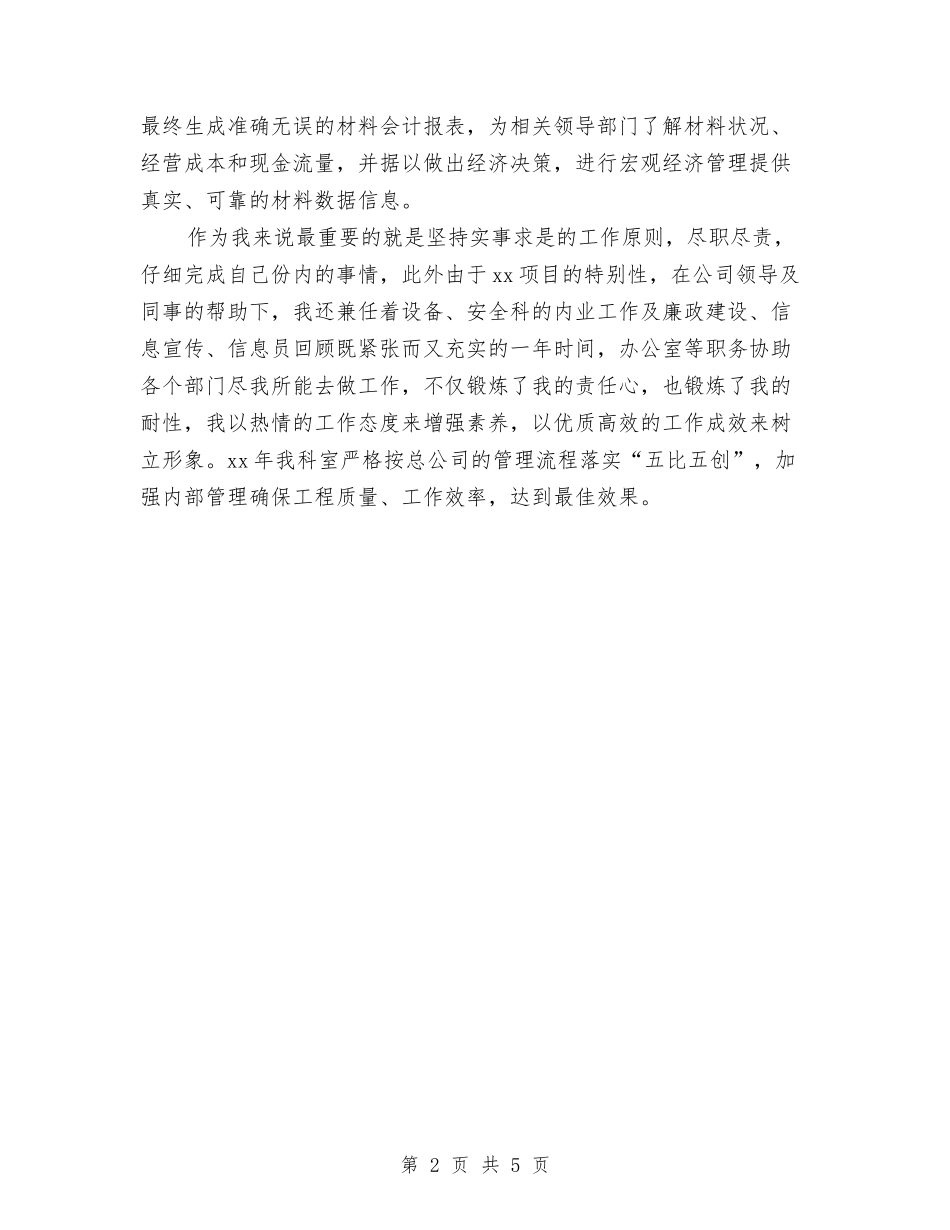 最终生成准确无误的材料会计报表，为相关领导部门了解材料状况、经营成本和现金流量，并据以做出经济决策，进行宏观经济管理提供真实、可靠的材料数据信息。

作为我来说最重要的就是坚持实事求是的工作原则，尽职尽责，仔细完成自己份内的事情，此外由于xx项目的特别性，在公司领导及同事的帮助下，我还兼任着设备、安全科的内业工作及廉政建设、信息宣传、信息员回顾既紧张而又充实的一年时间，办公室等职务协助各个部门尽我所能去做工作，不仅锻炼了我的责任心，也锻炼了我的耐性，我以热情的工作态度来增强素养，以优质高效的工作成效来树立形象。xx年我科室严格按总公司的管理流程落实“五比五创”，加强内部管理确保工程质量、工作效率，达到最佳效果。

第 2 页 共 5 页